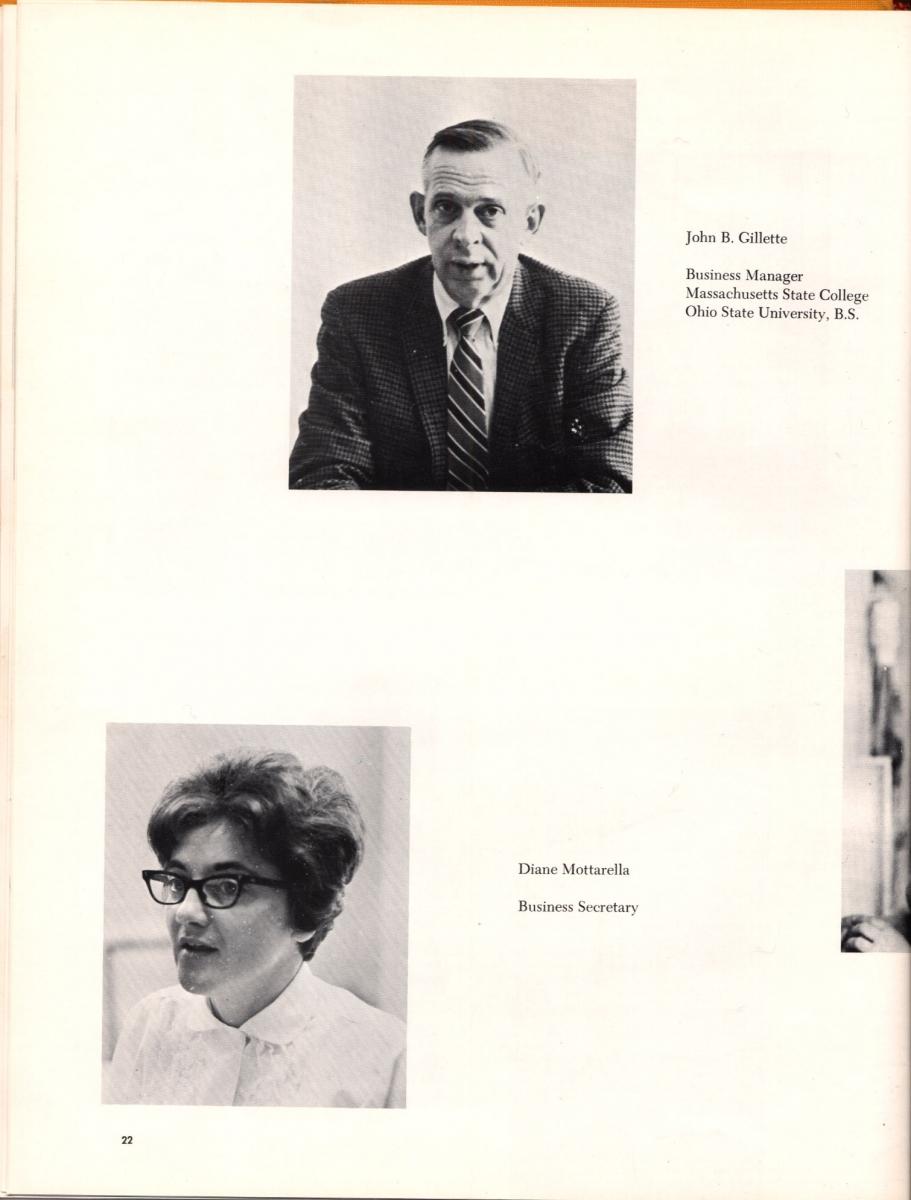 John B. Gillette

Business Manager
Massachusetts State College
Ohio State University, B.S.

Diane Mottarella

Business Secretary

22